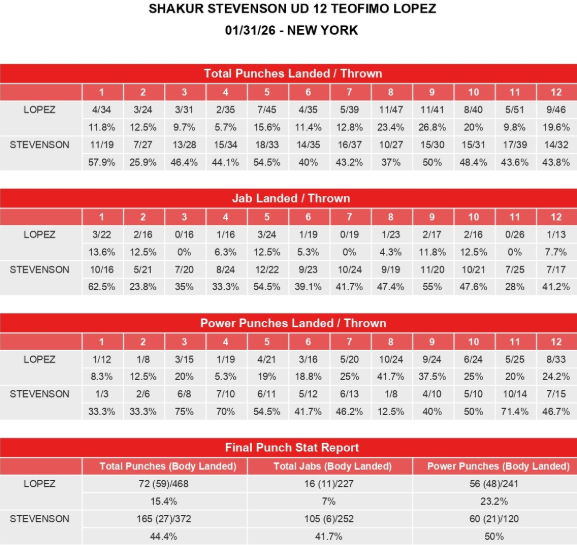 SHAKUR STEVENSON UD 12 TEOFIMO LOPEZ
01/31/26 - NEW YORK

Total Punches Landed / Thrown

| | 1 | 2 | 3 | 4 | 5 | 6 | 7 | 8 | 9 | 10 | 11 | 12 |
|---|---|---|---|---|---|---|---|---|---|---|---|---|
| LOPEZ | 4/34 | 3/24 | 3/31 | 2/35 | 7/45 | 4/35 | 5/39 | 11/47 | 11/41 | 8/40 | 5/51 | 9/46 |
| | 11.8% | 12.5% | 9.7% | 5.7% | 15.6% | 11.4% | 12.8% | 23.4% | 26.8% | 20% | 9.8% | 19.6% |
| STEVENSON | 11/19 | 7/27 | 13/28 | 15/34 | 18/33 | 14/35 | 16/37 | 10/27 | 15/30 | 15/31 | 17/39 | 14/32 |
| | 57.9% | 25.9% | 46.4% | 44.1% | 54.5% | 40% | 43.2% | 37% | 50% | 48.4% | 43.6% | 43.8% |

Jab Landed / Thrown

| | 1 | 2 | 3 | 4 | 5 | 6 | 7 | 8 | 9 | 10 | 11 | 12 |
|---|---|---|---|---|---|---|---|---|---|---|---|---|
| LOPEZ | 3/22 | 2/16 | 0/16 | 1/16 | 3/24 | 1/19 | 0/19 | 1/23 | 2/17 | 2/16 | 0/26 | 1/13 |
| | 13.6% | 12.5% | 0% | 6.3% | 12.5% | 5.3% | 0% | 4.3% | 11.8% | 12.5% | 0% | 7.7% |
| STEVENSON | 10/16 | 5/21 | 7/20 | 8/24 | 12/22 | 9/23 | 10/24 | 9/19 | 11/20 | 10/21 | 7/25 | 7/17 |
| | 62.5% | 23.8% | 35% | 33.3% | 54.5% | 39.1% | 41.7% | 47.4% | 55% | 47.6% | 28% | 41.2% |

Power Punches Landed / Thrown

| | 1 | 2 | 3 | 4 | 5 | 6 | 7 | 8 | 9 | 10 | 11 | 12 |
|---|---|---|---|---|---|---|---|---|---|---|---|---|
| LOPEZ | 1/12 | 1/8 | 3/15 | 1/19 | 4/21 | 3/16 | 5/20 | 10/24 | 9/24 | 6/24 | 5/25 | 8/33 |
| | 8.3% | 12.5% | 20% | 5.3% | 19% | 18.8% | 25% | 41.7% | 37.5% | 25% | 20% | 24.2% |
| STEVENSON | 1/3 | 2/6 | 6/8 | 7/10 | 6/11 | 5/12 | 6/13 | 1/8 | 4/10 | 5/10 | 10/14 | 7/15 |
| | 33.3% | 33.3% | 75% | 70% | 54.5% | 41.7% | 46.2% | 12.5% | 40% | 50% | 71.4% | 46.7% |

Final Punch Stat Report

| | Total Punches (Body Landed) | Total Jabs (Body Landed) | Power Punches (Body Landed) |
|---|---|---|---|
| LOPEZ | 72 (59)/468 | 16 (11)/227 | 56 (48)/241 |
| | 15.4% | 7% | 23.2% |
| STEVENSON | 165 (27)/372 | 105 (6)/252 | 60 (21)/120 |
| | 44.4% | 41.7% | 50% |